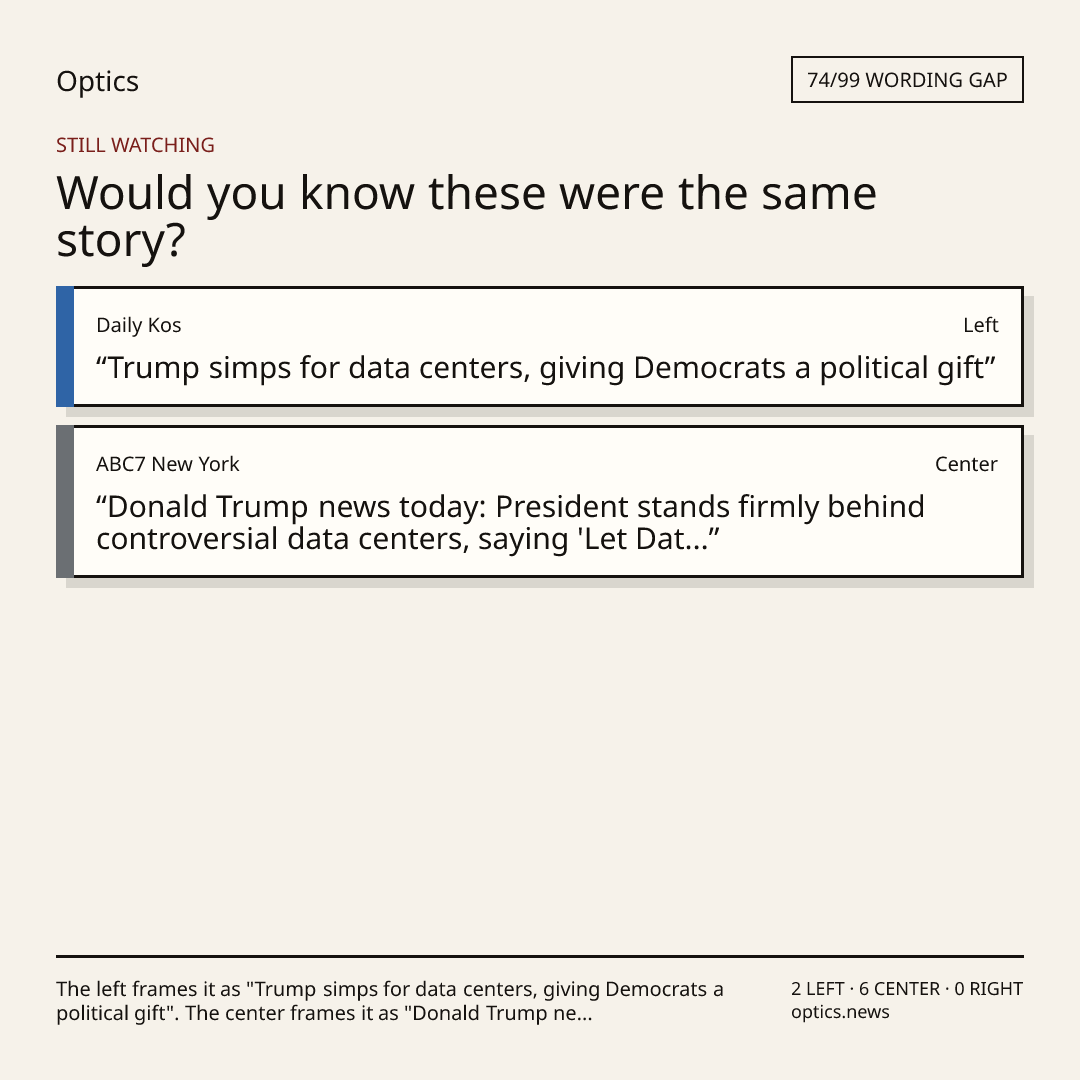 Optics

74/99 WORDING GAP

STILL WATCHING

Would you know these were the same story?

Daily Kos

Left

"Trump simps for data centers, giving Democrats a political gift"

ABC7 New York

Center

"Donald Trump news today: President stands firmly behind controversial data centers, saying 'Let Dat..."

The left frames it as "Trump simps for data centers, giving Democrats a political gift". The center frames it as "Donald Trump ne...

2 LEFT · 6 CENTER · 0 RIGHT
optics.news